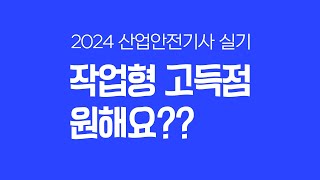 2024 산업안전기사 실기

작업형 고득점 원해요??